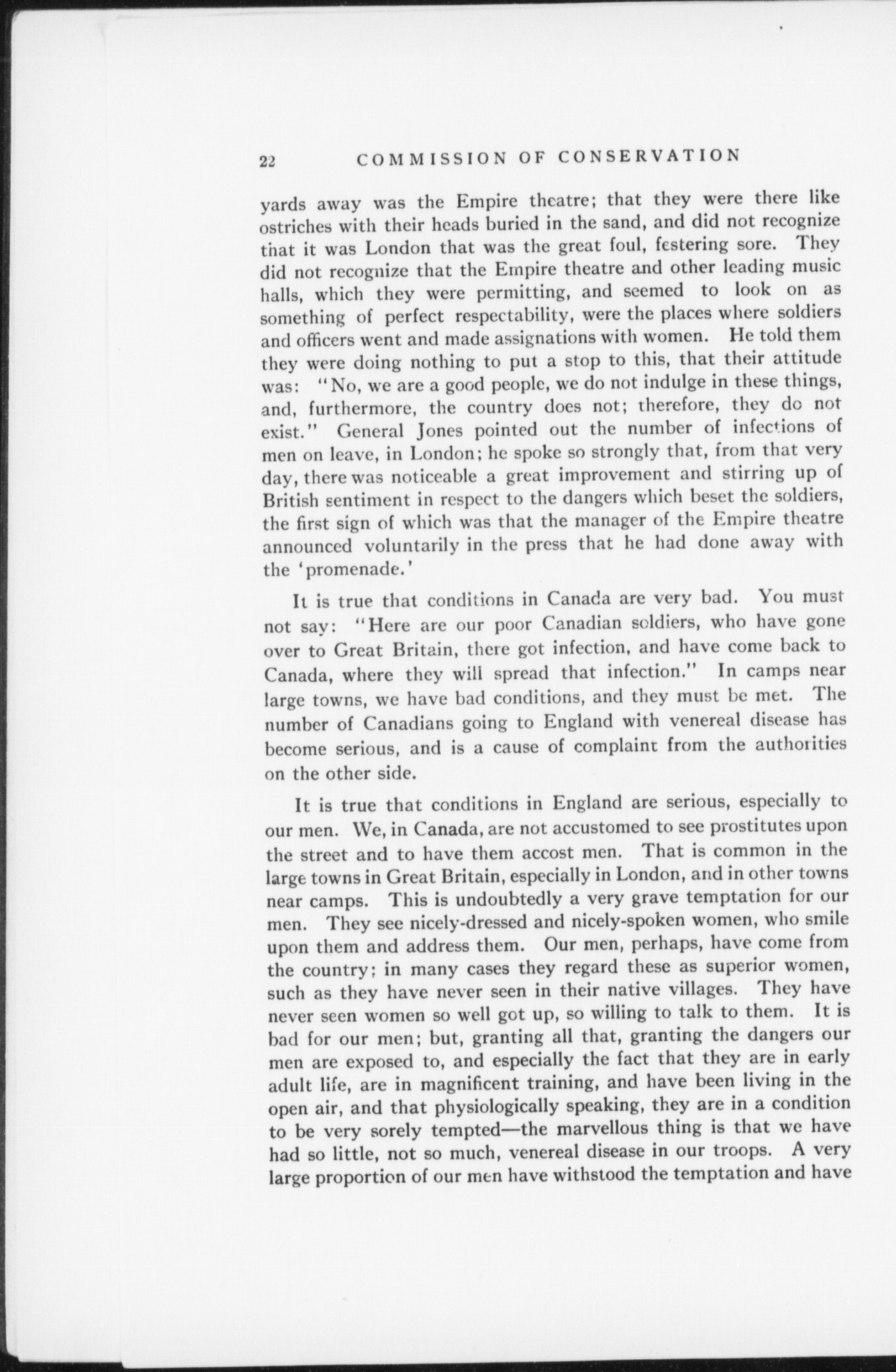 22 COMMISSION OF CONSERVATION

yards away was the Empire theatre; that they were there like ostriches with their heads buried in the sand, and did not recognize that it was London that was the great foul, festering sore. They did not recognize that the Empire theatre and other leading music halls, which they were permitting, and seemed to look on as something of perfect respectability, were the places where soldiers and officers went and made assignations with women. He told them they were doing nothing to put a stop to this, that their attitude was: "No, we are a good people, we do not indulge in these things, and, furthermore, the country does not; therefore, they do not exist." General Jones pointed out the number of infections of men on leave, in London; he spoke so strongly that, from that very day, there was noticeable a great improvement and stirring up of British sentiment in respect to the dangers which beset the soldiers, the first sign of which was that the manager of the Empire theatre announced voluntarily in the press that he had done away with the 'promenade.'

It is true that conditions in Canada are very bad. You must not say: "Here are our poor Canadian soldiers, who have gone over to Great Britain, there got infection, and have come back to Canada, where they will spread that infection." In camps near large towns, we have bad conditions, and they must be met. The number of Canadians going to England with venereal disease has become serious, and is a cause of complaint from the authorities on the other side.

It is true that conditions in England are serious, especially to our men. We, in Canada, are not accustomed to see prostitutes upon the street and to have them accost men. That is common in the large towns in Great Britain, especially in London, and in other towns near camps. This is undoubtedly a very grave temptation for our men. They see nicely-dressed and nicely-spoken women, who smile upon them and address them. Our men, perhaps, have come from the country; in many cases they regard these as superior women, such as they have never seen in their native villages. They have never seen women so well got up, so willing to talk to them. It is bad for our men; but, granting all that, granting the dangers our men are exposed to, and especially the fact that they are in early adult life, are in magnificent training, and have been living in the open air, and that physiologically speaking, they are in a condition to be very sorely tempted—the marvellous thing is that we have had so little, not so much, venereal disease in our troops. A very large proportion of our men have withstood the temptation and have